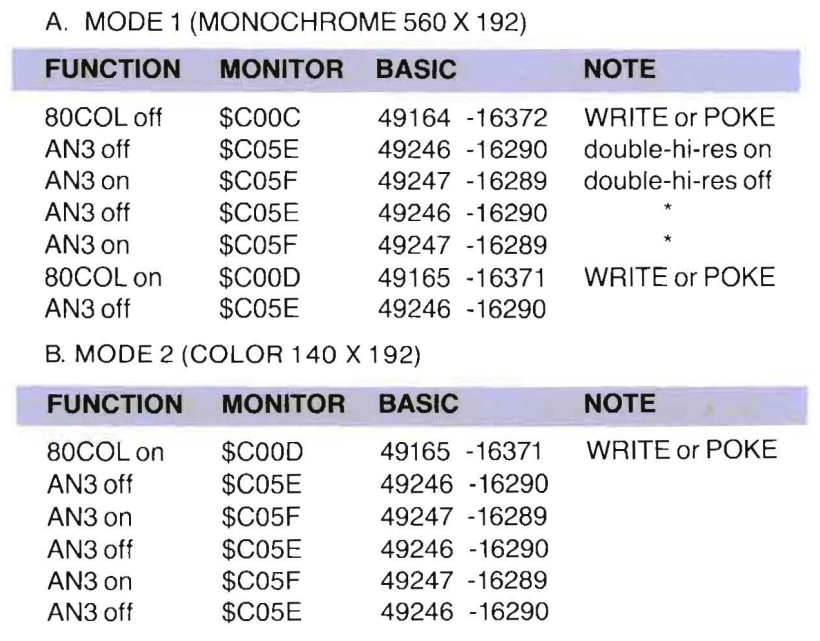 A. MODE 1 (MONOCHROME 560 X 192)

| FUNCTION | MONITOR | BASIC | NOTE |
|---|---|---|---|
| 80COL off | \$C00C | 49164 -16372 | WRITE or POKE |
| AN3 off | \$C05E | 49246 -16290 | double-hi-res on |
| AN3 on | \$C05F | 49247 -16289 | double-hi-res off |
| AN3 off | \$C05E | 49246 -16290 | * |
| AN3 on | \$C05F | 49247 -16289 | * |
| 80COL on | \$C00D | 49165 -16371 | WRITE or POKE |
| AN3 off | \$C05E | 49246 -16290 | |

B. MODE 2 (COLOR 140 X 192)

| FUNCTION | MONITOR | BASIC | NOTE |
|---|---|---|---|
| 80COL on | \$C00D | 49165 -16371 | WRITE or POKE |
| AN3 off | \$C05E | 49246 -16290 | |
| AN3 on | \$C05F | 49247 -16289 | |
| AN3 off | \$C05E | 49246 -16290 | |
| AN3 on | \$C05F | 49247 -16289 | |
| AN3 off | \$C05E | 49246 -16290 | |